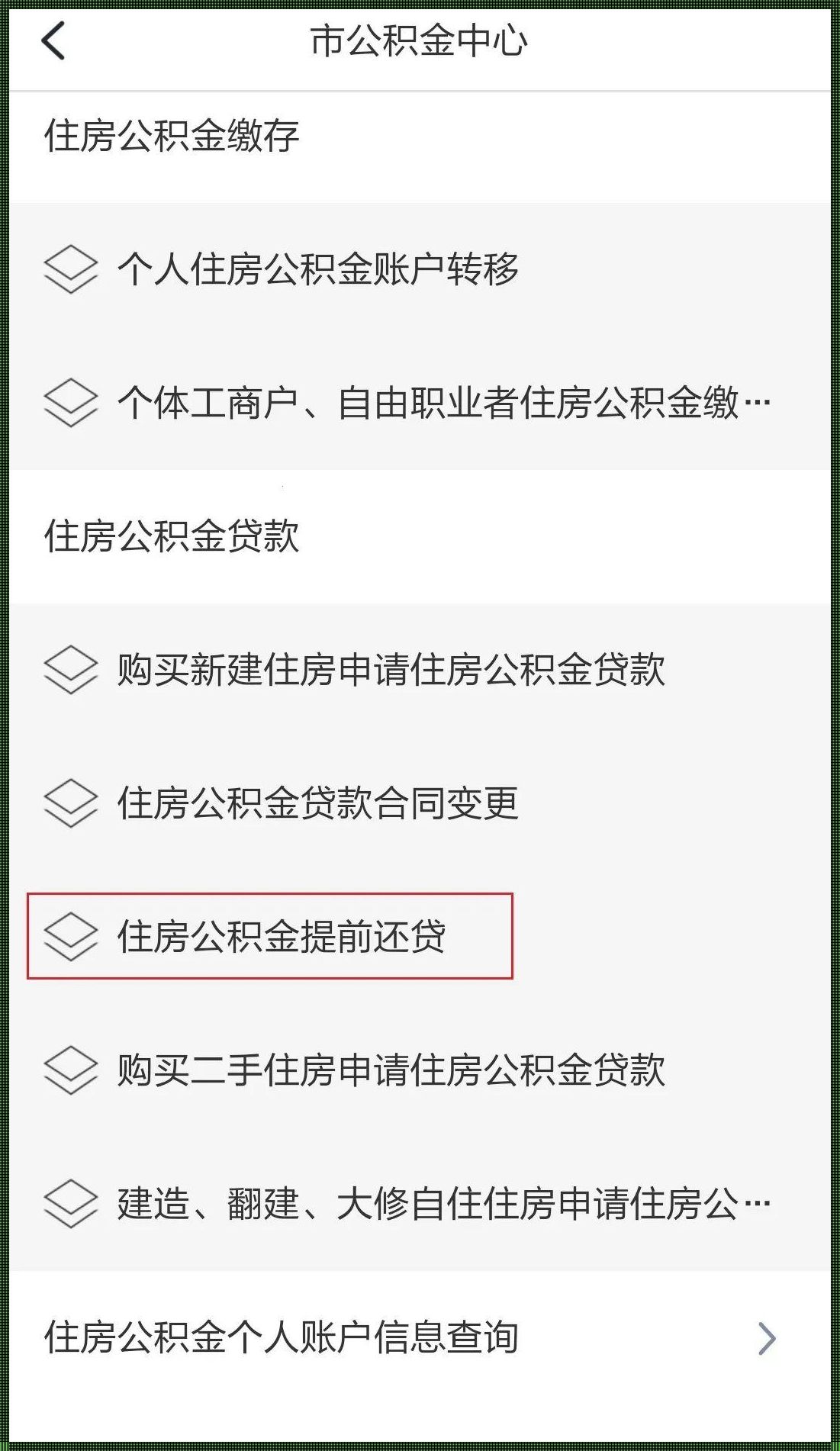 市公积金中心

住房公积金缴存

个人住房公积金账户转移

个体工商户、自由职业者住房公积金缴…

住房公积金贷款

购买新建住房申请住房公积金贷款

住房公积金贷款合同变更

住房公积金提前还贷

购买二手住房申请住房公积金贷款

建造、翻建、大修自住住房申请住房公…

住房公积金个人账户信息查询